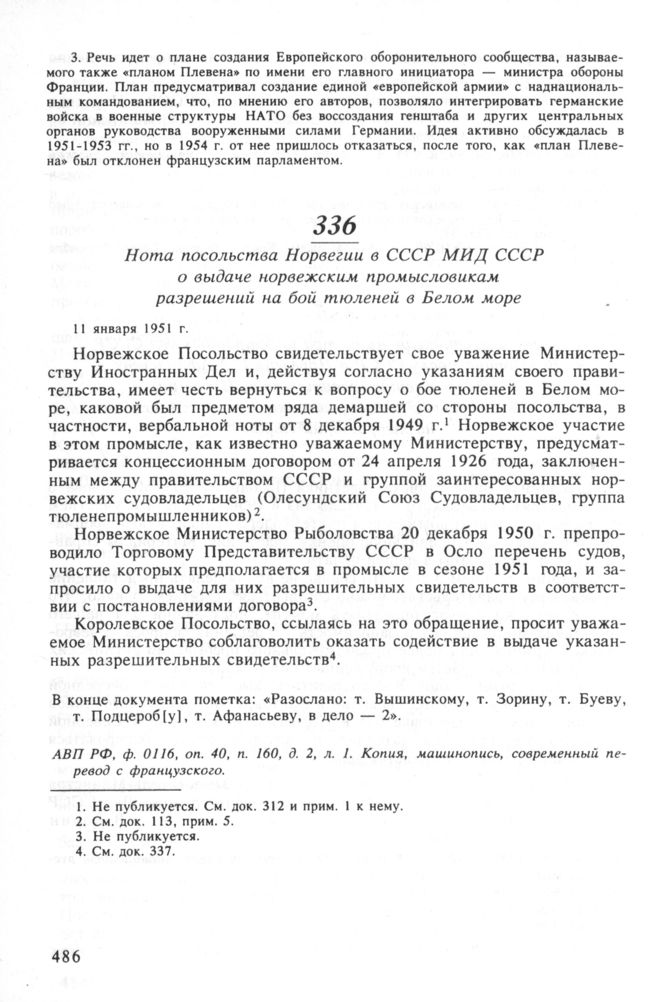 3. Речь идет о плане создания Европейского оборонительного сообщества, называемого также «планом Плевена» по имени его главного инициатора — министра обороны Франции. План предусматривал создание единой «европейской армии» с наднациональным командованием, что, по мнению его авторов, позволяло интегрировать германские войска в военные структуры НАТО без воссоздания генштаба и других центральных органов руководства вооруженными силами Германии. Идея активно обсуждалась в 1951-1953 гг., но в 1954 г. от нее пришлось отказаться, после того, как «план Плевена» был отклонен французским парламентом.

336

Нота посольства Норвегии в СССР МИД СССР о выдаче норвежским промысловикам разрешений на бой тюленей в Белом море

11 января 1951 г.

Норвежское Посольство свидетельствует свое уважение Министерству Иностранных Дел и, действуя согласно указаниям своего правительства, имеет честь вернуться к вопросу о бое тюленей в Белом море, каковой был предметом ряда демаршей со стороны посольства, в частности, вербальной ноты от 8 декабря 1949 г.$^1$ Норвежское участие в этом промысле, как известно уважаемому Министерству, предусматривается концессионным договором от 24 апреля 1926 года, заключенным между правительством СССР и группой заинтересованных норвежских судовладельцев (Олесундский Союз Судовладельцев, группа тюленепромышленников)$^2$.

Норвежское Министерство Рыболовства 20 декабря 1950 г. препроводило Торговому Представительству СССР в Осло перечень судов, участие которых предполагается в промысле в сезоне 1951 года, и запросило о выдаче для них разрешительных свидетельств в соответствии с постановлениями договора$^3$.

Королевское Посольство, ссылаясь на это обращение, просит уважаемое Министерство соблаговолить оказать содействие в выдаче указанных разрешительных свидетельств$^4$.

В конце документа пометка: «Разослано: т. Вышинскому, т. Зорину, т. Буеву, т. Подцероб[у], т. Афанасьеву, в дело — 2».

АВП РФ, ф. 0116, оп. 40, п. 160, д. 2, л. 1. Копия, машинопись, современный перевод с французского.

1. Не публикуется. См. док. 312 и прим. 1 к нему.
2. См. док. 113, прим. 5.
3. Не публикуется.
4. См. док. 337.

486